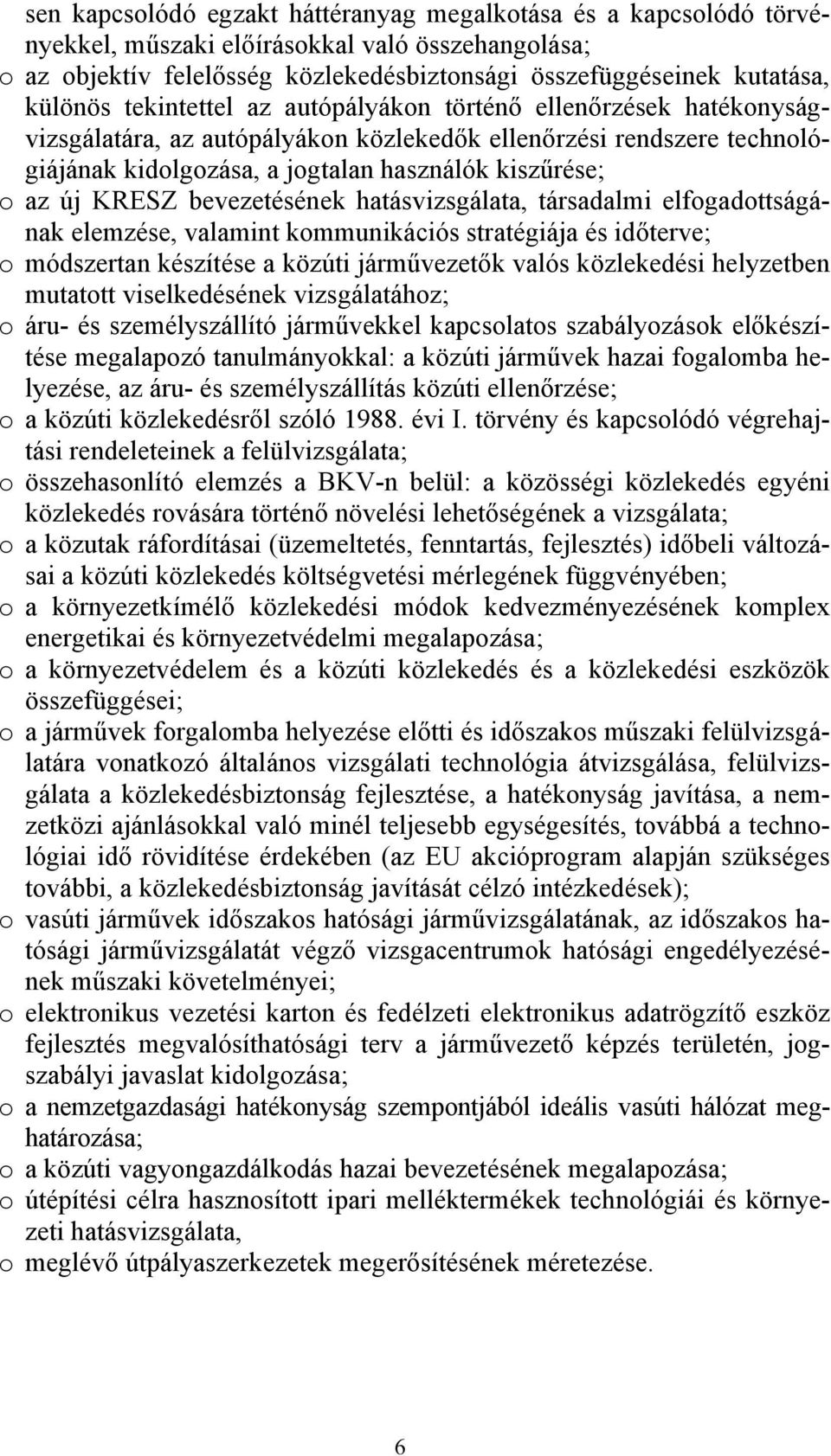 sen kapcsolódó egzakt háttéranyag megalkotása és a kapcsolódó törvényekkel, műszaki előírásokkal való összehangolása;
o az objektív felelősség közlekedésbiztonsági összefüggéseinek kutatása, különös tekintettel az autópályákon történő ellenőrzések hatékonyságvizsgálatára, az autópályákon közlekedők ellenőrzési rendszere technológiájának kidolgozása, a jogtalan használók kiszűrése;
o az új KRESZ bevezetésének hatásvizsgálata, társadalmi elfogadottságának elemzése, valamint kommunikációs stratégiája és időterve;
o módszertan készítése a közúti járművezetők valós közlekedési helyzetben mutatott viselkedésének vizsgálatához;
o áru- és személyszállító járművekkel kapcsolatos szabályozások előkészítése megalapozó tanulmányokkal: a közúti járművek hazai fogalomba helyezése, az áru- és személyszállítás közúti ellenőrzése;
o a közúti közlekedésről szóló 1988. évi I. törvény és kapcsolódó végrehajtási rendeleteinek a felülvizsgálata;
o összehasonlító elemzés a BKV-n belül: a közösségi közlekedés egyéni közlekedés rovására történő növelési lehetőségének a vizsgálata;
o a közutak ráfordításai (üzemeltetés, fenntartás, fejlesztés) időbeli változásai a közúti közlekedés költségvetési mérlegének függvényében;
o a környezetkímélő közlekedési módok kedvezményezésének komplex energetikai és környezetvédelmi megalapozása;
o a környezetvédelem és a közúti közlekedés és a közlekedési eszközök összefüggései;
o a járművek forgalomba helyezése előtti és időszakos műszaki felülvizsgálatára vonatkozó általános vizsgálati technológia átvizsgálása, felülvizsgálata a közlekedésbiztonság fejlesztése, a hatékonyság javítása, a nemzetközi ajánlásokkal való minél teljesebb egységesítés, továbbá a technológiai idő rövidítése érdekében (az EU akcióprogram alapján szükséges további, a közlekedésbiztonság javítását célzó intézkedések);
o vasúti járművek időszakos hatósági járművizsgálatának, az időszakos hatósági járművizsgálatát végző vizsgacentrumok hatósági engedélyezésének műszaki követelményei;
o elektronikus vezetési karton és fedélzeti elektronikus adatrögzítő eszköz fejlesztés megvalósíthatósági terv a járművezető képzés területén, jogszabályi javaslat kidolgozása;
o a nemzetgazdasági hatékonyság szempontjából ideális vasúti hálózat meghatározása;
o a közúti vagyongazdálkodás hazai bevezetésének megalapozása;
o útépítési célra hasznosított ipari melléktermékek technológiái és környezeti hatásvizsgálata,
o meglévő útpályaszerkezetek megerősítésének méretezése.

6